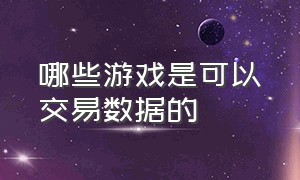 哪些游戏是可以交易数据的